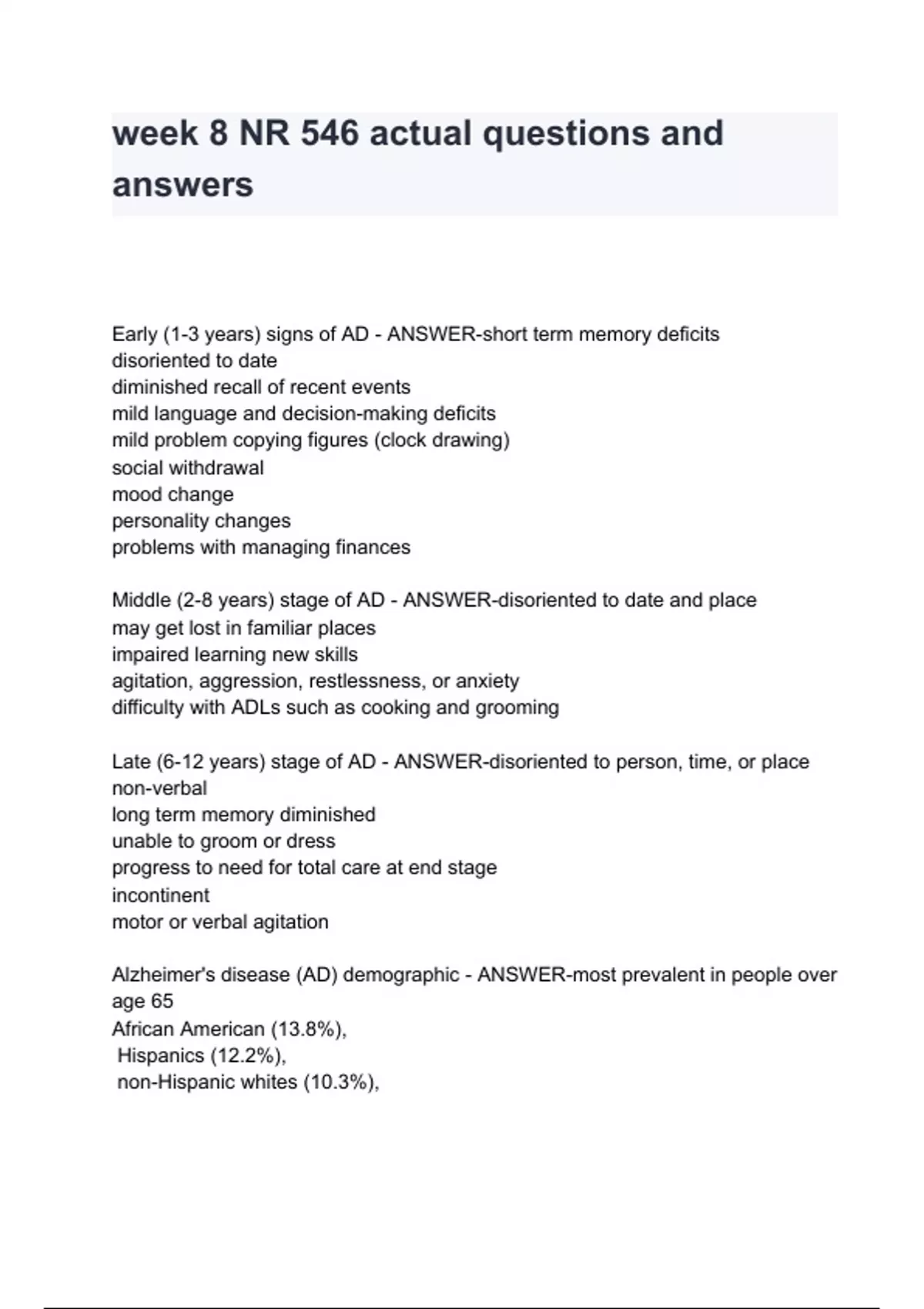 week 8 NR 546 actual questions and answers

Early (1-3 years) signs of AD - ANSWER-short term memory deficits
disoriented to date
diminished recall of recent events
mild language and decision-making deficits
mild problem copying figures (clock drawing)
social withdrawal
mood change
personality changes
problems with managing finances

Middle (2-8 years) stage of AD - ANSWER-disoriented to date and place
may get lost in familiar places
impaired learning new skills
agitation, aggression, restlessness, or anxiety
difficulty with ADLs such as cooking and grooming

Late (6-12 years) stage of AD - ANSWER-disoriented to person, time, or place
non-verbal
long term memory diminished
unable to groom or dress
progress to need for total care at end stage
incontinent
motor or verbal agitation

Alzheimer's disease (AD) demographic - ANSWER-most prevalent in people over age 65
African American (13.8%),
Hispanics (12.2%),
non-Hispanic whites (10.3%),